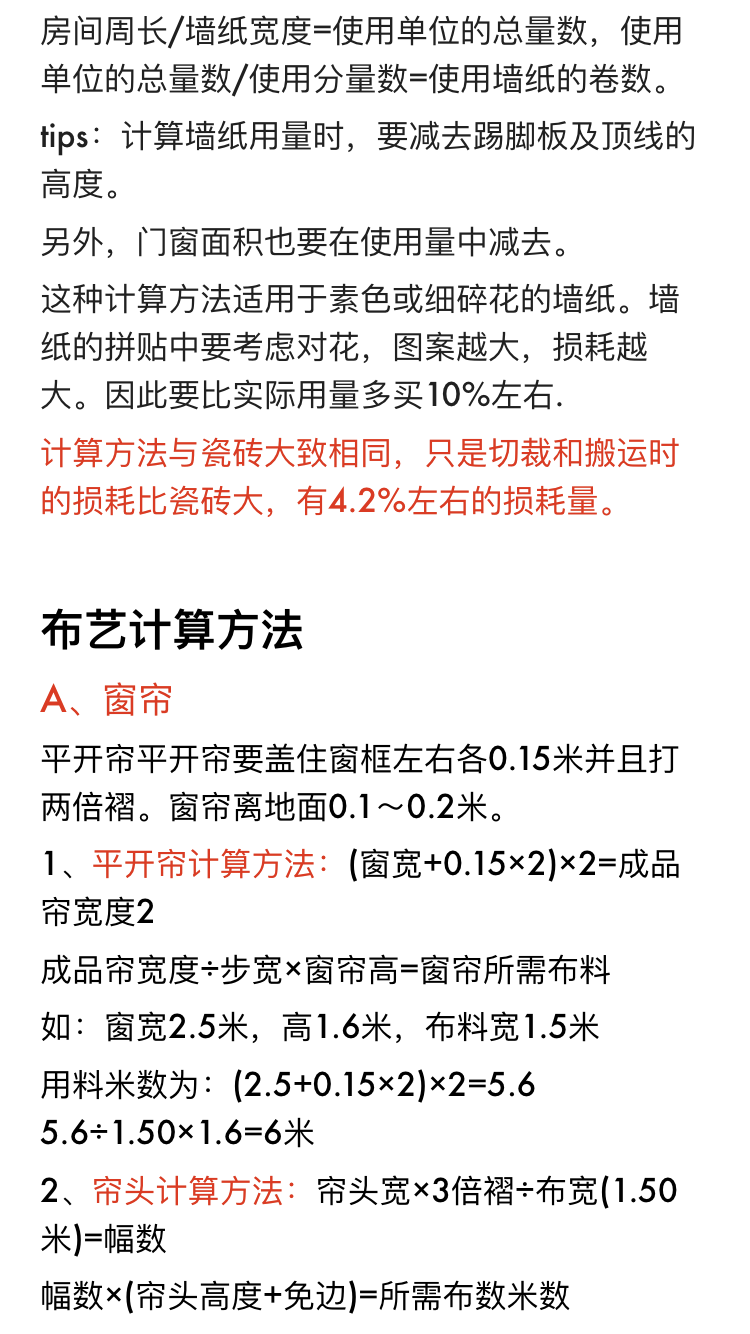 房间周长/墙纸宽度=使用单位的总量数，使用单位的总量数/使用分量数=使用墙纸的卷数。

tips：计算墙纸用量时，要减去踢脚板及顶线的高度。

另外，门窗面积也要在使用量中减去。

这种计算方法适用于素色或细碎花的墙纸。墙纸的拼贴中要考虑对花，图案越大，损耗越大。因此要比实际用量多买10%左右.

计算方法与瓷砖大致相同，只是切裁和搬运时的损耗比瓷砖大，有4.2%左右的损耗量。

布艺计算方法

A、窗帘

平开帘平开帘要盖住窗框左右各0.15米并且打两倍褶。窗帘离地面0.1～0.2米。

1、平开帘计算方法：(窗宽+0.15×2)×2=成品帘宽度2

成品帘宽度÷步宽×窗帘高=窗帘所需布料

如：窗宽2.5米，高1.6米，布料宽1.5米

用料米数为：(2.5+0.15×2)×2=5.6
5.6÷1.50×1.6=6米

2、帘头计算方法：帘头宽×3倍褶÷布宽(1.50米)=幅数

幅数×(帘头高度+免边)=所需布数米数